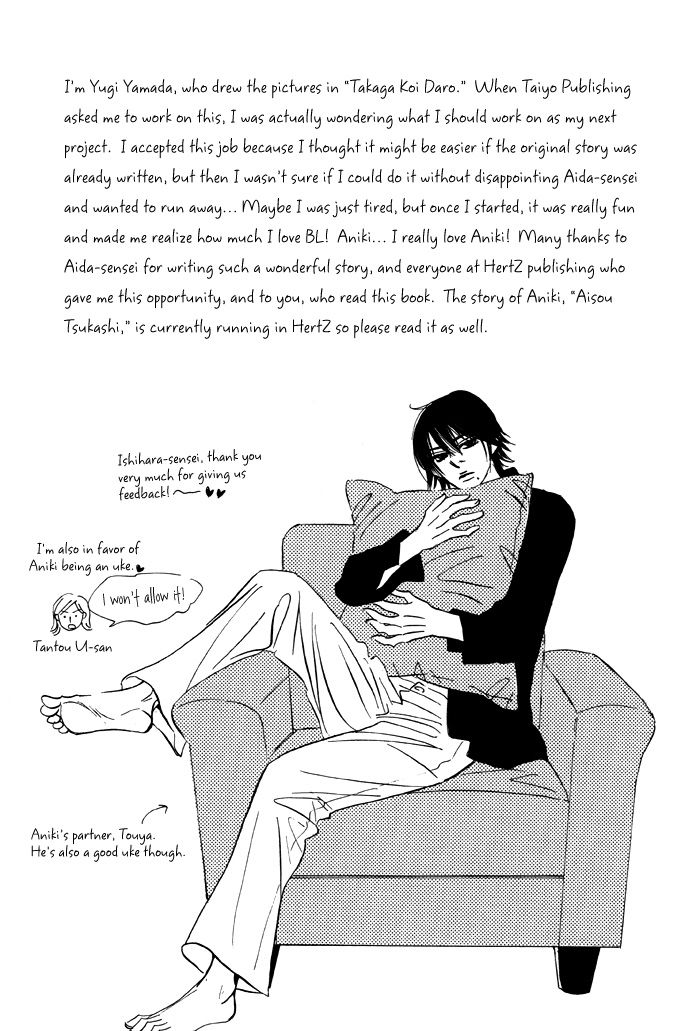 I'm Yugi Yamada, who drew the pictures in "Takaga Koi Daro." When Taiyo Publishing asked me to work on this, I was actually wondering what I should work on as my next project. I accepted this job because I thought it might be easier if the original story was already written, but then I wasn't sure if I could do it without disappointing Aida-sensei and wanted to run away... Maybe I was just tired, but once I started, it was really fun and made me realize how much I love BL! Aniki... I really love Aniki! Many thanks to Aida-sensei for writing such a wonderful story, and everyone at HertZ publishing who gave me this opportunity, and to you, who read this book. The story of Aniki, "Aisou Tsukashi," is currently running in HertZ so please read it as well.

Ishihara-sensei, thank you very much for giving us feedback!

I'm also in favor of Aniki being an uke.

I won't allow it!

Tantou U-san

Aniki's partner, Touya.
He's also a good uke though.